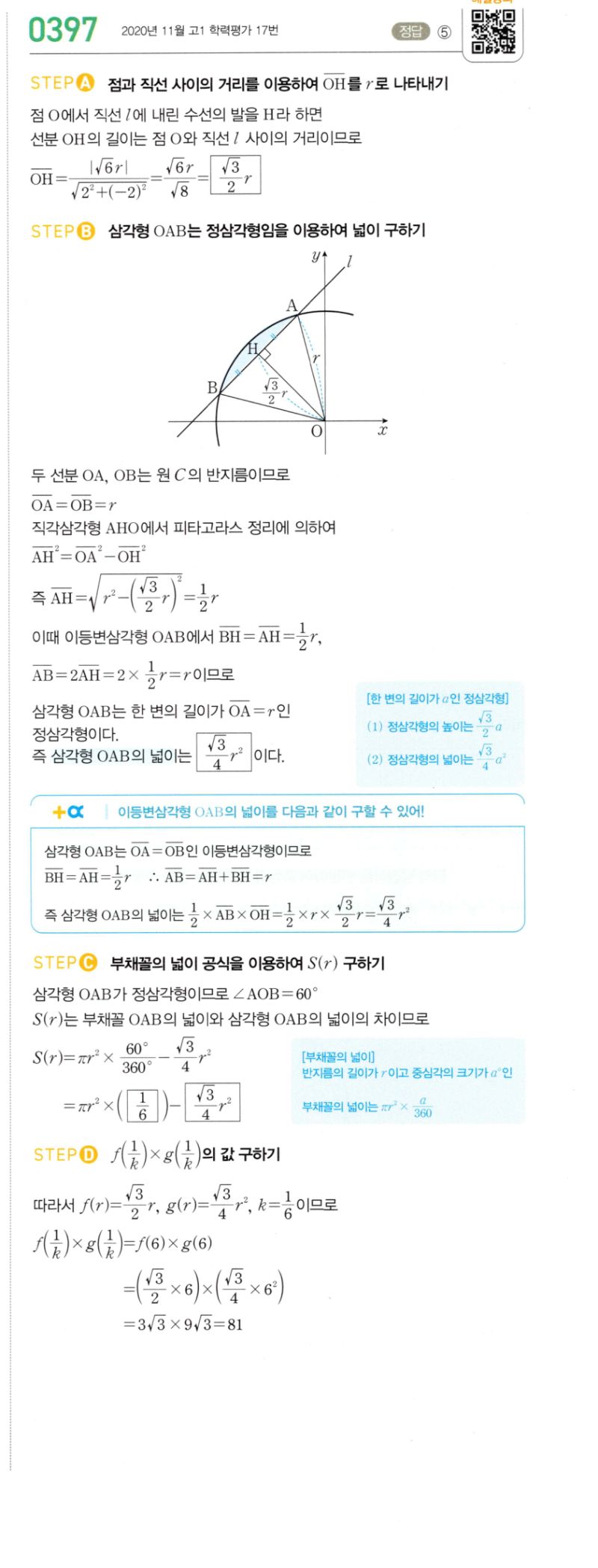 0397 2020년 11월 고1 학력평가 17번 정답 ⑤

STEP A 점과 직선 사이의 거리를 이용하여 $\overline{OH}$를 $r$로 나타내기

점 O에서 직선 $l$에 내린 수선의 발을 H라 하면
선분 OH의 길이는 점 O와 직선 $l$ 사이의 거리이므로
$\overline{OH}=\frac{|\sqrt{6}r|}{\sqrt{2^2+(-2)^2}}=\frac{\sqrt{6}r}{\sqrt{8}}=\boxed{\frac{\sqrt{3}}{2}r}$

STEP B 삼각형 OAB는 정삼각형임을 이용하여 넓이 구하기

$y$ $l$ A H B $r$ $\frac{\sqrt{3}}{2}r$ O $x$

두 선분 OA, OB는 원 $C$의 반지름이므로
$\overline{OA}=\overline{OB}=r$
직각삼각형 AHO에서 피타고라스 정리에 의하여
$\overline{AH}^2=\overline{OA}^2-\overline{OH}^2$
즉 $\overline{AH}=\sqrt{r^2-\left(\frac{\sqrt{3}}{2}r\right)^2}=\frac{1}{2}r$
이때 이등변삼각형 OAB에서 $\overline{BH}=\overline{AH}=\frac{1}{2}r$,
$\overline{AB}=2\overline{AH}=2\times\frac{1}{2}r=r$이므로
삼각형 OAB는 한 변의 길이가 $\overline{OA}=r$인 정삼각형이다.
즉 삼각형 OAB의 넓이는 $\boxed{\frac{\sqrt{3}}{4}r^2}$이다.

[한 변의 길이가 $a$인 정삼각형]
(1) 정삼각형의 높이는 $\frac{\sqrt{3}}{2}a$
(2) 정삼각형의 넓이는 $\frac{\sqrt{3}}{4}a^2$

+α 이등변삼각형 OAB의 넓이를 다음과 같이 구할 수 있어!

삼각형 OAB는 $\overline{OA}=\overline{OB}$인 이등변삼각형이므로
$\overline{BH}=\overline{AH}=\frac{1}{2}r$ $\therefore \overline{AB}=\overline{AH}+\overline{BH}=r$
즉 삼각형 OAB의 넓이는 $\frac{1}{2}\times\overline{AB}\times\overline{OH}=\frac{1}{2}\times r\times\frac{\sqrt{3}}{2}r=\frac{\sqrt{3}}{4}r^2$

STEP C 부채꼴의 넓이 공식을 이용하여 $S(r)$ 구하기

삼각형 OAB가 정삼각형이므로 $\angle AOB=60°$
$S(r)$는 부채꼴 OAB의 넓이와 삼각형 OAB의 넓이의 차이므로
$S(r)=\pi r^2\times\frac{60°}{360°}-\frac{\sqrt{3}}{4}r^2$
$=\pi r^2\times\left(\boxed{\frac{1}{6}}\right)-\boxed{\frac{\sqrt{3}}{4}r^2}$

[부채꼴의 넓이]
반지름의 길이가 $r$이고 중심각의 크기가 $a°$인
부채꼴의 넓이는 $\pi r^2\times\frac{a}{360}$

STEP D $f\left(\frac{1}{k}\right)\times g\left(\frac{1}{k}\right)$의 값 구하기

따라서 $f(r)=\frac{\sqrt{3}}{2}r$, $g(r)=\frac{\sqrt{3}}{4}r^2$, $k=\frac{1}{6}$이므로
$f\left(\frac{1}{k}\right)\times g\left(\frac{1}{k}\right)=f(6)\times g(6)$
$=\left(\frac{\sqrt{3}}{2}\times 6\right)\times\left(\frac{\sqrt{3}}{4}\times 6^2\right)$
$=3\sqrt{3}\times 9\sqrt{3}=81$